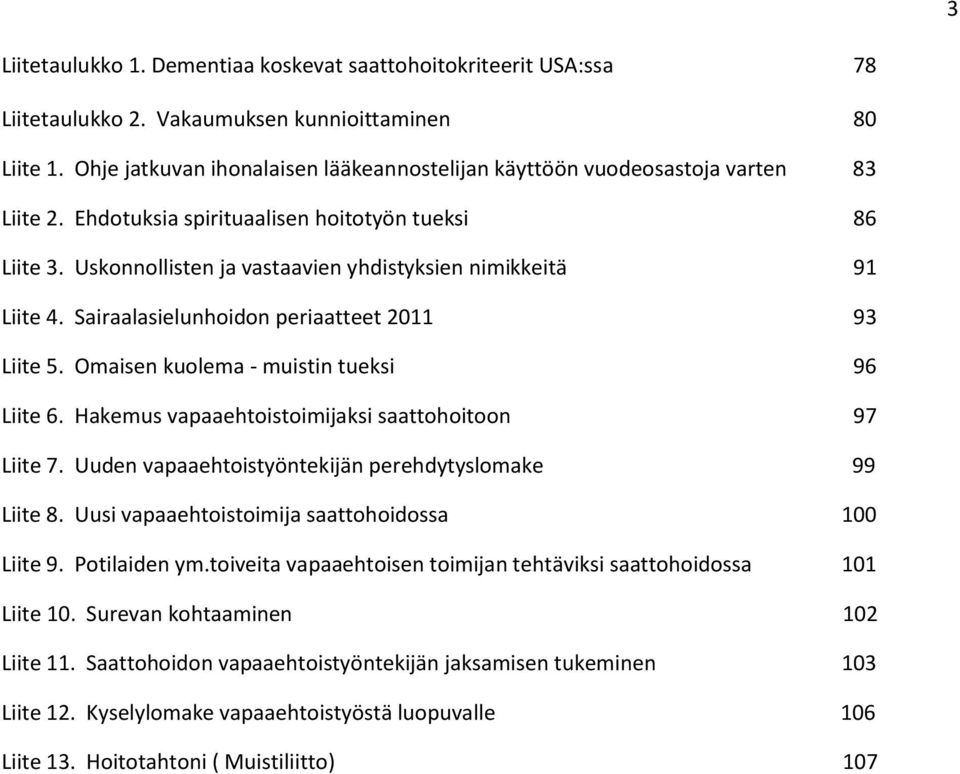 3

Liitetaulukko 1. Dementiaa koskevat saattohoitokriteerit USA:ssa 78

Liitetaulukko 2. Vakaumuksen kunnioittaminen 80

Liite 1. Ohje jatkuvan ihonalaisen lääkeannostelijan käyttöön vuodeosastoja varten 83

Liite 2. Ehdotuksia spirituaalisen hoitotyön tueksi 86

Liite 3. Uskonnollisten ja vastaavien yhdistyksien nimikkeitä 91

Liite 4. Sairaalasielunhoidon periaatteet 2011 93

Liite 5. Omaisen kuolema - muistin tueksi 96

Liite 6. Hakemus vapaaehtoistoimijaksi saattohoitoon 97

Liite 7. Uuden vapaaehtoistyöntekijän perehdytyslomake 99

Liite 8. Uusi vapaaehtoistoimija saattohoidossa 100

Liite 9. Potilaiden ym.toiveita vapaaehtoisen toimijan tehtäviksi saattohoidossa 101

Liite 10. Surevan kohtaaminen 102

Liite 11. Saattohoidon vapaaehtoistyöntekijän jaksamisen tukeminen 103

Liite 12. Kyselylomake vapaaehtoistyöstä luopuvalle 106

Liite 13. Hoitotahtoni ( Muistiliitto) 107